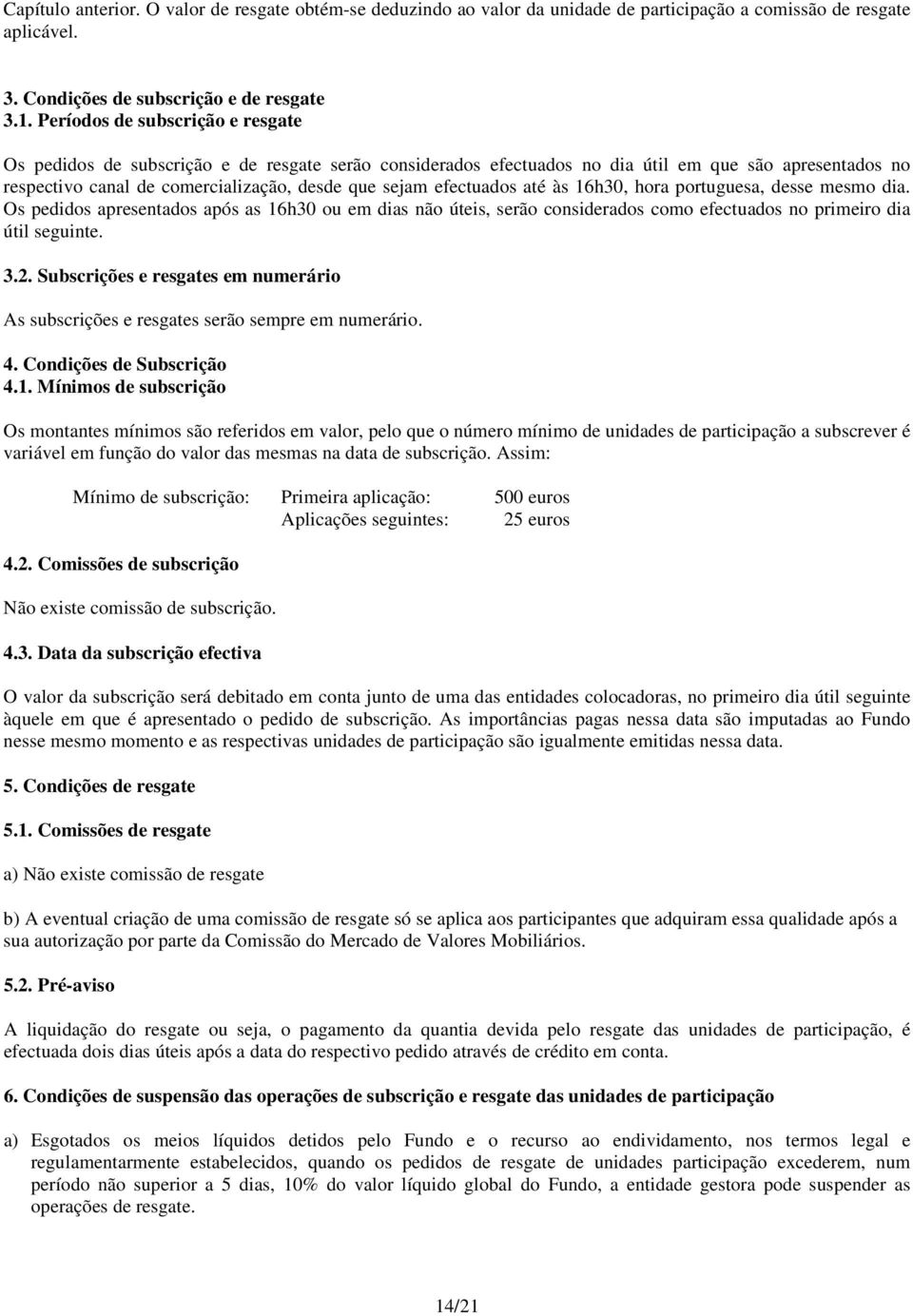 Capítulo anterior. O valor de resgate obtém-se deduzindo ao valor da unidade de participação a comissão de resgate aplicável.

3. Condições de subscrição e de resgate
3.1. Períodos de subscrição e resgate

Os pedidos de subscrição e de resgate serão considerados efectuados no dia útil em que são apresentados no respectivo canal de comercialização, desde que sejam efectuados até às 16h30, hora portuguesa, desse mesmo dia. Os pedidos apresentados após as 16h30 ou em dias não úteis, serão considerados como efectuados no primeiro dia útil seguinte.

3.2. Subscrições e resgates em numerário

As subscrições e resgates serão sempre em numerário.

4. Condições de Subscrição
4.1. Mínimos de subscrição

Os montantes mínimos são referidos em valor, pelo que o número mínimo de unidades de participação a subscrever é variável em função do valor das mesmas na data de subscrição. Assim:

Mínimo de subscrição: Primeira aplicação: 500 euros
Aplicações seguintes: 25 euros

4.2. Comissões de subscrição

Não existe comissão de subscrição.

4.3. Data da subscrição efectiva

O valor da subscrição será debitado em conta junto de uma das entidades colocadoras, no primeiro dia útil seguinte àquele em que é apresentado o pedido de subscrição. As importâncias pagas nessa data são imputadas ao Fundo nesse mesmo momento e as respectivas unidades de participação são igualmente emitidas nessa data.

5. Condições de resgate

5.1. Comissões de resgate

a) Não existe comissão de resgate

b) A eventual criação de uma comissão de resgate só se aplica aos participantes que adquiram essa qualidade após a sua autorização por parte da Comissão do Mercado de Valores Mobiliários.

5.2. Pré-aviso

A liquidação do resgate ou seja, o pagamento da quantia devida pelo resgate das unidades de participação, é efectuada dois dias úteis após a data do respectivo pedido através de crédito em conta.

6. Condições de suspensão das operações de subscrição e resgate das unidades de participação

a) Esgotados os meios líquidos detidos pelo Fundo e o recurso ao endividamento, nos termos legal e regulamentarmente estabelecidos, quando os pedidos de resgate de unidades participação excederem, num período não superior a 5 dias, 10% do valor líquido global do Fundo, a entidade gestora pode suspender as operações de resgate.

14/21